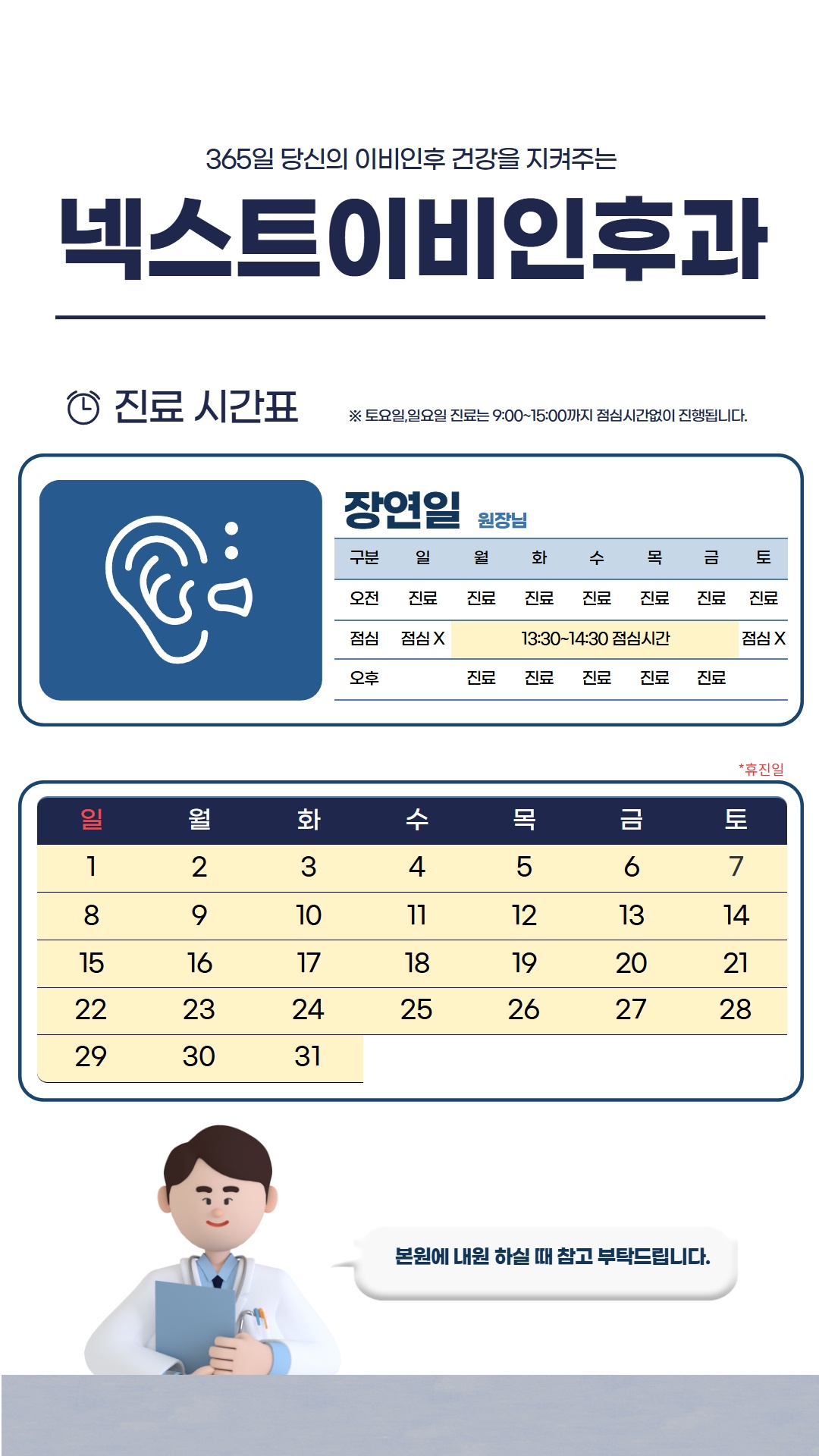 365일 당신의 이비인후 건강을 지켜주는

넥스트이비인후과

진료 시간표

※ 토요일,일요일 진료는 9:00~15:00까지 점심시간없이 진행됩니다.

장연일 원장님

| 구분 | 일 | 월 | 화 | 수 | 목 | 금 | 토 |
|---|---|---|---|---|---|---|---|
| 오전 | 진료 | 진료 | 진료 | 진료 | 진료 | 진료 | 진료 |
| 점심 | 점심 X | 13:30~14:30 점심시간 | | | | | 점심 X |
| 오후 | | 진료 | 진료 | 진료 | 진료 | 진료 | |

*휴진일

| 일 | 월 | 화 | 수 | 목 | 금 | 토 |
|---|---|---|---|---|---|---|
| 1 | 2 | 3 | 4 | 5 | 6 | 7 |
| 8 | 9 | 10 | 11 | 12 | 13 | 14 |
| 15 | 16 | 17 | 18 | 19 | 20 | 21 |
| 22 | 23 | 24 | 25 | 26 | 27 | 28 |
| 29 | 30 | 31 | | | | |

본원에 내원 하실 때 참고 부탁드립니다.